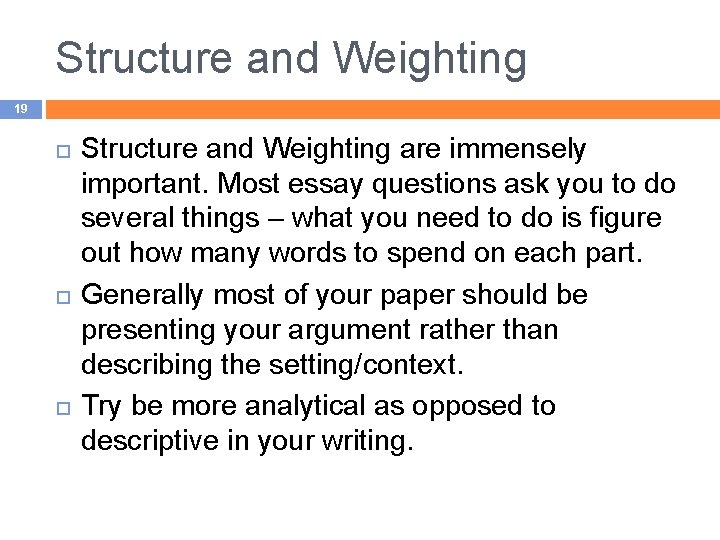 Structure and Weighting

19

Structure and Weighting are immensely important. Most essay questions ask you to do several things – what you need to do is figure out how many words to spend on each part.

Generally most of your paper should be presenting your argument rather than describing the setting/context.

Try be more analytical as opposed to descriptive in your writing.